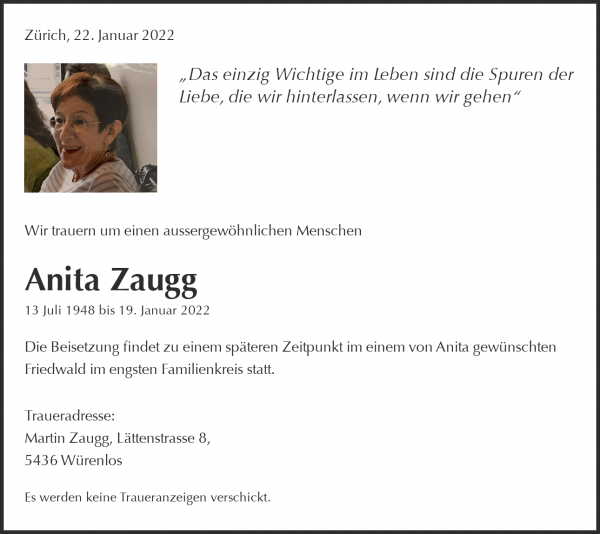 Zürich, 22. Januar 2022

„Das einzig Wichtige im Leben sind die Spuren der Liebe, die wir hinterlassen, wenn wir gehen“

Wir trauern um einen aussergewöhnlichen Menschen

Anita Zaugg

13 Juli 1948 bis 19. Januar 2022

Die Beisetzung findet zu einem späteren Zeitpunkt im einem von Anita gewünschten Friedwald im engsten Familienkreis statt.

Traueradresse:
Martin Zaugg, Lättenstrasse 8,
5436 Würenlos

Es werden keine Traueranzeigen verschickt.